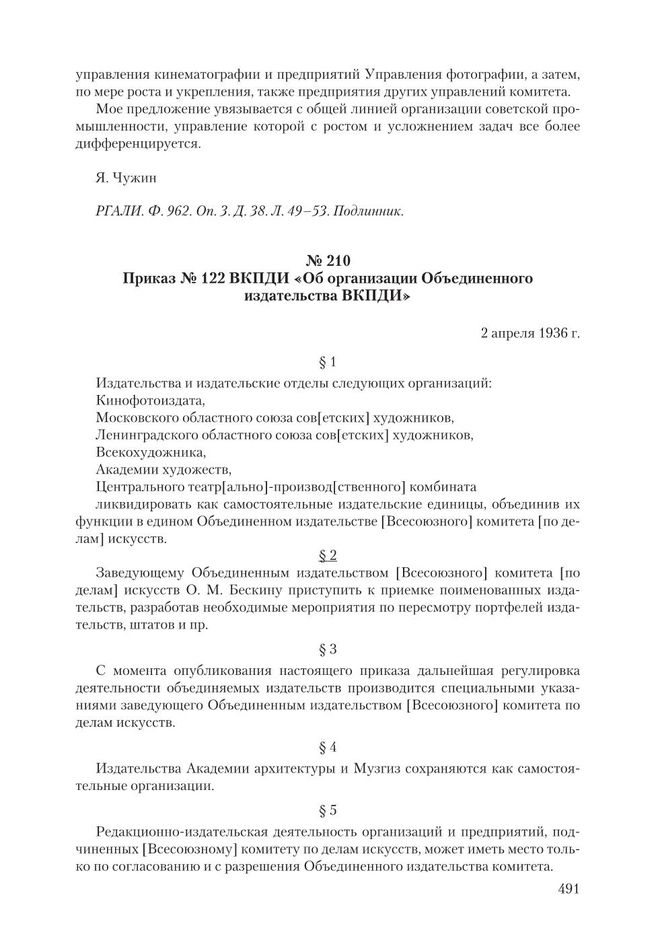 управления кинематографии и предприятий Управления фотографии, а затем, по мере роста и укрепления, также предприятия других управлений комитета.

Мое предложение увязывается с общей линией организации советской промышленности, управление которой с ростом и усложнением задач все более дифференцируется.

Я. Чужин

РГАЛИ. Ф. 962. Оп. 3. Д. 38. Л. 49–53. Подлинник.

№ 210
Приказ № 122 ВКПДИ «Об организации Объединенного издательства ВКПДИ»

2 апреля 1936 г.

§ 1

Издательства и издательские отделы следующих организаций:
Кинофотоиздата,
Московского областного союза сов[етских] художников,
Ленинградского областного союза сов[етских] художников,
Всекохудожника,
Академии художеств,
Центрального театр[ально]-производ[ственного] комбината
ликвидировать как самостоятельные издательские единицы, объединив их функции в едином Объединенном издательстве [Всесоюзного] комитета [по делам] искусств.

§ 2

Заведующему Объединенным издательством [Всесоюзного] комитета [по делам] искусств О. М. Бескину приступить к приемке поименованных издательств, разработав необходимые мероприятия по пересмотру портфелей издательств, штатов и пр.

§ 3

С момента опубликования настоящего приказа дальнейшая регулировка деятельности объединяемых издательств производится специальными указаниями заведующего Объединенным издательством [Всесоюзного] комитета по делам искусств.

§ 4

Издательства Академии архитектуры и Музгиз сохраняются как самостоятельные организации.

§ 5

Редакционно-издательская деятельность организаций и предприятий, подчиненных [Всесоюзному] комитету по делам искусств, может иметь место только по согласованию и с разрешения Объединенного издательства комитета.

491